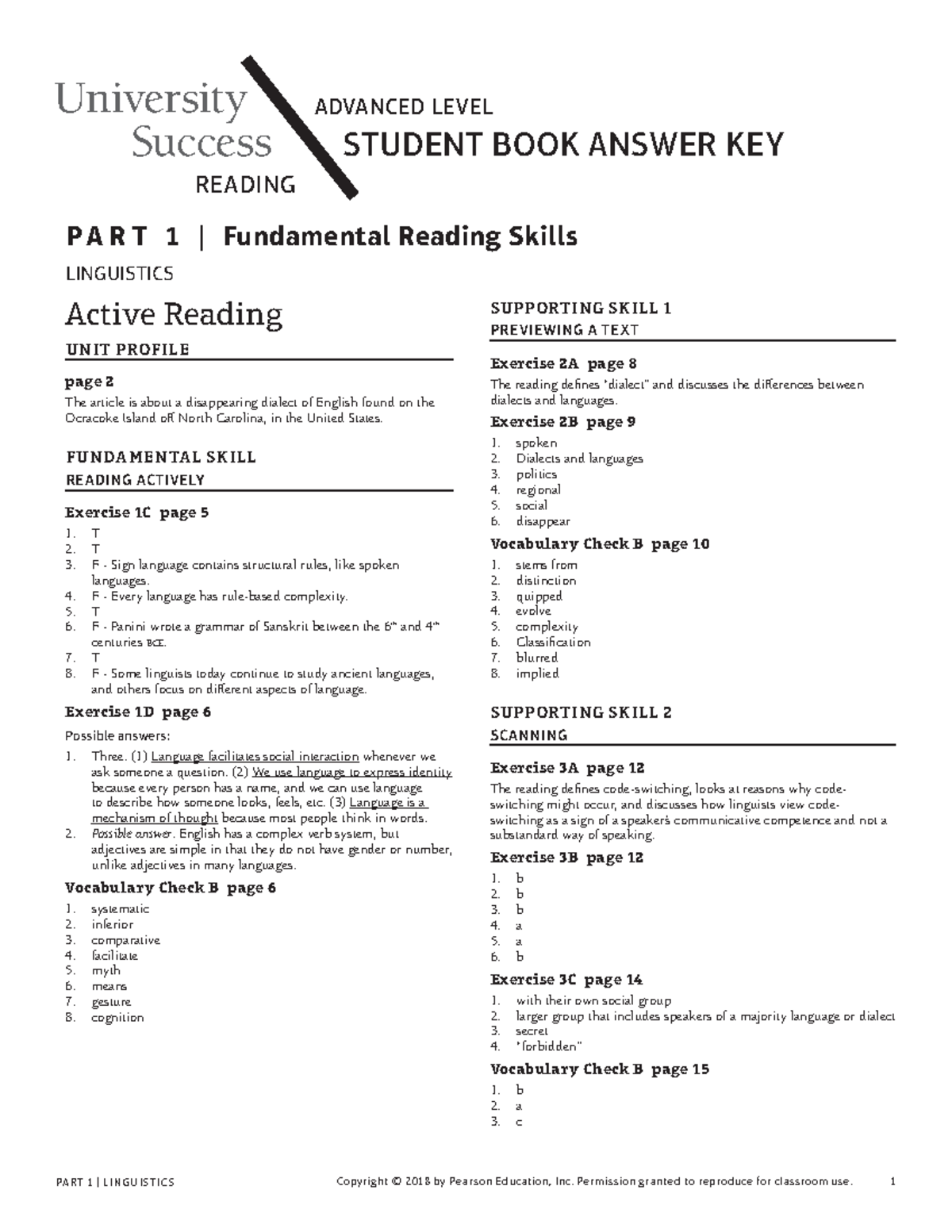 University Success READING

ADVANCED LEVEL

STUDENT BOOK ANSWER KEY

PART 1 | Fundamental Reading Skills

LINGUISTICS

Active Reading

UNIT PROFILE

page 2

The article is about a disappearing dialect of English found on the Ocracoke Island off North Carolina, in the United States.

FUNDAMENTAL SKILL

READING ACTIVELY

Exercise 1C page 5

1. T
2. T
3. F - Sign language contains structural rules, like spoken languages.
4. F - Every language has rule-based complexity.
5. T
6. F - Panini wrote a grammar of Sanskrit between the $6^{th}$ and $4^{th}$ centuries BCE.
7. T
8. F - Some linguists today continue to study ancient languages, and others focus on different aspects of language.

Exercise 1D page 6

Possible answers:

1. Three. (1) Language facilitates social interaction whenever we ask someone a question. (2) We use language to express identity because every person has a name, and we can use language to describe how someone looks, feels, etc. (3) Language is a mechanism of thought because most people think in words.
2. Possible answer. English has a complex verb system, but adjectives are simple in that they do not have gender or number, unlike adjectives in many languages.

Vocabulary Check B page 6

1. systematic
2. inferior
3. comparative
4. facilitate
5. myth
6. means
7. gesture
8. cognition

SUPPORTING SKILL 1

PREVIEWING A TEXT

Exercise 2A page 8

The reading defines "dialect" and discusses the differences between dialects and languages.

Exercise 2B page 9

1. spoken
2. Dialects and languages
3. politics
4. regional
5. social
6. disappear

Vocabulary Check B page 10

1. stems from
2. distinction
3. quipped
4. evolve
5. complexity
6. Classification
7. blurred
8. implied

SUPPORTING SKILL 2

SCANNING

Exercise 3A page 12

The reading defines code-switching, looks at reasons why code-switching might occur, and discusses how linguists view code-switching as a sign of a speaker's communicative competence and not a substandard way of speaking.

Exercise 3B page 12

1. b
2. b
3. b
4. a
5. a
6. b

Exercise 3C page 14

1. with their own social group
2. larger group that includes speakers of a majority language or dialect
3. secret
4. "forbidden"

Vocabulary Check B page 15

1. b
2. a
3. c

PART 1 | LINGUISTICS Copyright © 2018 by Pearson Education, Inc. Permission granted to reproduce for classroom use. 1